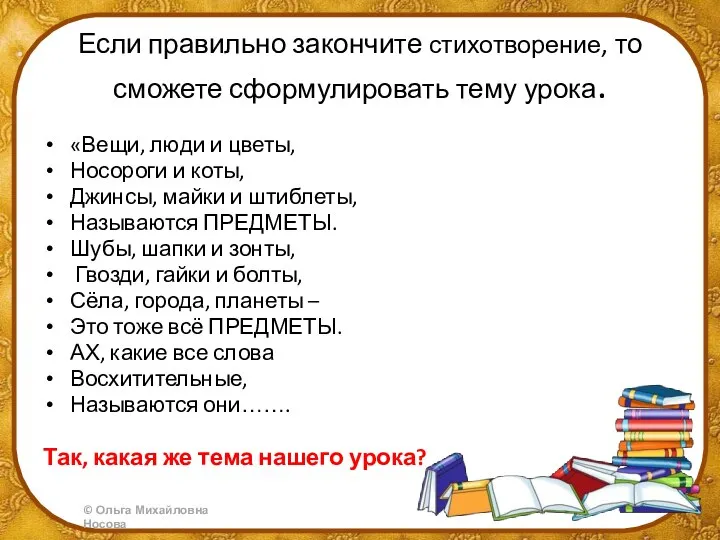 Если правильно закончите стихотворение, то сможете сформулировать тему урока.

• «Вещи, люди и цветы,
• Носороги и коты,
• Джинсы, майки и штиблеты,
• Называются ПРЕДМЕТЫ.
• Шубы, шапки и зонты,
• Гвозди, гайки и болты,
• Сёла, города, планеты –
• Это тоже всё ПРЕДМЕТЫ.
• АХ, какие все слова
• Восхитительные,
• Называются они…….

Так, какая же тема нашего урока?

© Ольга Михайловна Носова